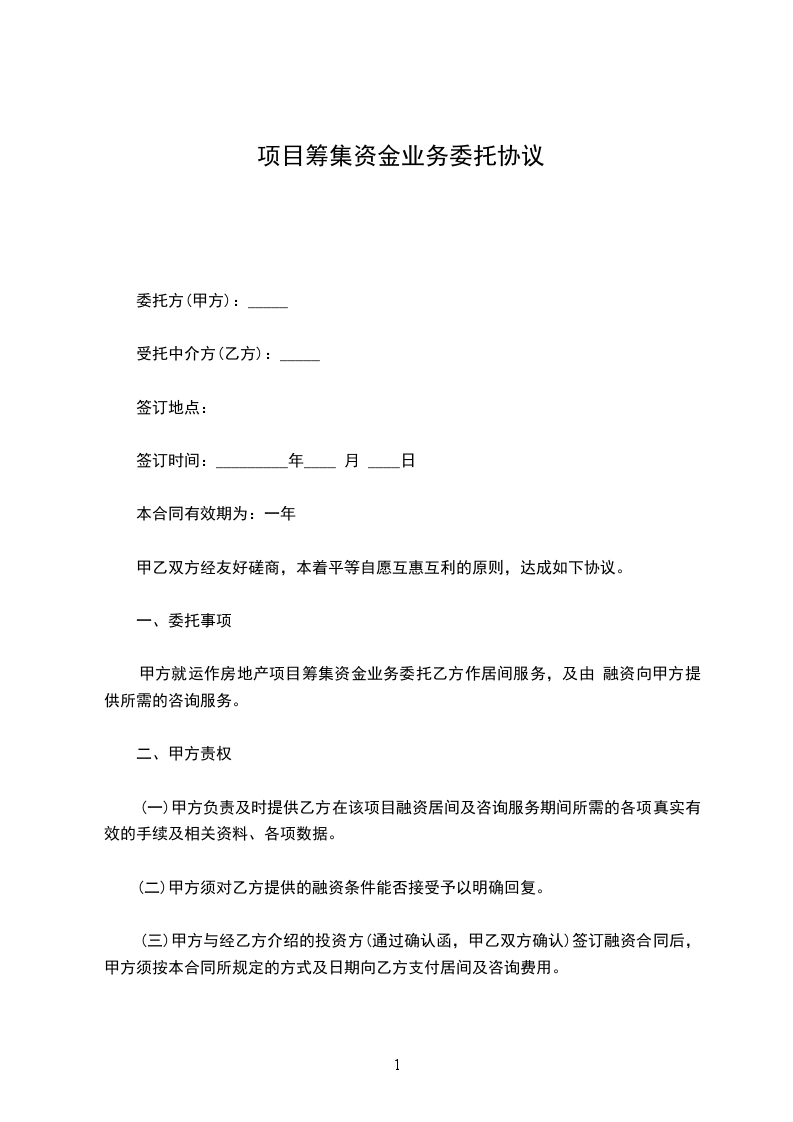 项目筹集资金业务委托协议

委托方(甲方)：_____

受托中介方(乙方)：_____

签订地点：

签订时间：_________年____ 月 ____日

本合同有效期为：一年

甲乙双方经友好磋商，本着平等自愿互惠互利的原则，达成如下协议。

一、委托事项

甲方就运作房地产项目筹集资金业务委托乙方作居间服务，及由 融资向甲方提供所需的咨询服务。

二、甲方责权

(一)甲方负责及时提供乙方在该项目融资居间及咨询服务期间所需的各项真实有效的手续及相关资料、各项数据。

(二)甲方须对乙方提供的融资条件能否接受予以明确回复。

(三)甲方与经乙方介绍的投资方(通过确认函，甲乙双方确认)签订融资合同后，甲方须按本合同所规定的方式及日期向乙方支付居间及咨询费用。

1